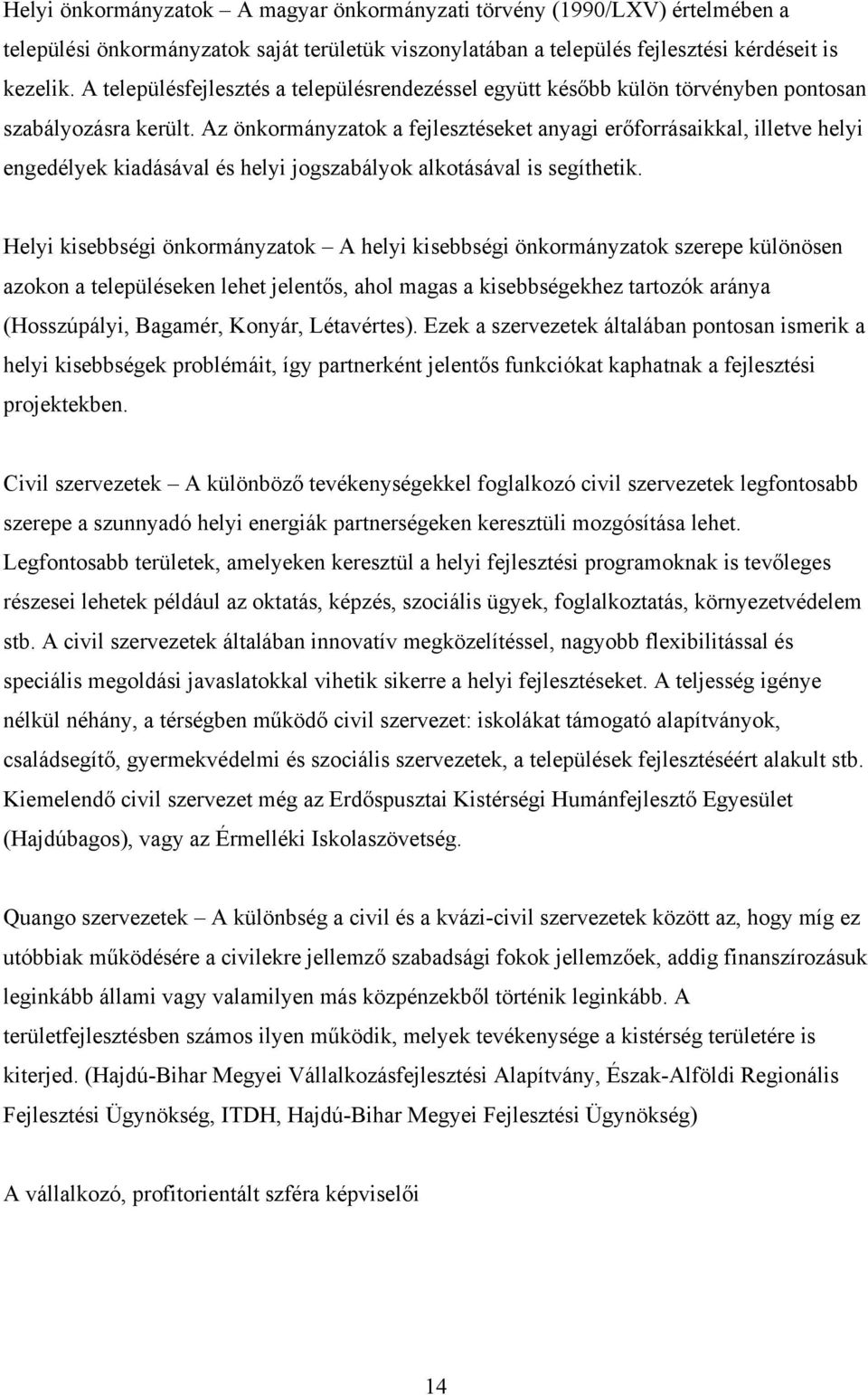 Helyi önkormányzatok – A magyar önkormányzati törvény (1990/LXV) értelmében a települési önkormányzatok saját területük viszonylatában a település fejlesztési kérdéseit is kezelik. A településfejlesztés a településrendezéssel együtt később külön törvényben pontosan szabályozásra került. Az önkormányzatok a fejlesztéseket anyagi erőforrásaikkal, illetve helyi engedélyek kiadásával és helyi jogszabályok alkotásával is segíthetik.

Helyi kisebbségi önkormányzatok – A helyi kisebbségi önkormányzatok szerepe különösen azokon a településeken lehet jelentős, ahol magas a kisebbségekhez tartozók aránya (Hosszúpályi, Bagamér, Konyár, Létavértes). Ezek a szervezetek általában pontosan ismerik a helyi kisebbségek problémáit, így partnerként jelentős funkciókat kaphatnak a fejlesztési projektekben.

Civil szervezetek – A különböző tevékenységekkel foglalkozó civil szervezetek legfontosabb szerepe a szunnyadó helyi energiák partnerségeken keresztüli mozgósítása lehet. Legfontosabb területek, amelyeken keresztül a helyi fejlesztési programoknak is tevőleges részesei lehetek például az oktatás, képzés, szociális ügyek, foglalkoztatás, környezetvédelem stb. A civil szervezetek általában innovatív megközelítéssel, nagyobb flexibilitással és speciális megoldási javaslatokkal vihetik sikerre a helyi fejlesztéseket. A teljesség igénye nélkül néhány, a térségben működő civil szervezet: iskolákat támogató alapítványok, családsegítő, gyermekvédelmi és szociális szervezetek, a települések fejlesztéséért alakult stb. Kiemelendő civil szervezet még az Erdőspusztai Kistérségi Humánfejlesztő Egyesület (Hajdúbagos), vagy az Érmelléki Iskolaszövetség.

Quango szervezetek – A különbség a civil és a kvázi-civil szervezetek között az, hogy míg ez utóbbiak működésére a civilekre jellemző szabadsági fokok jellemzőek, addig finanszírozásuk leginkább állami vagy valamilyen más közpénzekből történik leginkább. A területfejlesztésben számos ilyen működik, melyek tevékenysége a kistérség területére is kiterjed. (Hajdú-Bihar Megyei Vállalkozásfejlesztési Alapítvány, Észak-Alföldi Regionális Fejlesztési Ügynökség, ITDH, Hajdú-Bihar Megyei Fejlesztési Ügynökség)

A vállalkozó, profitorientált szféra képviselői

14